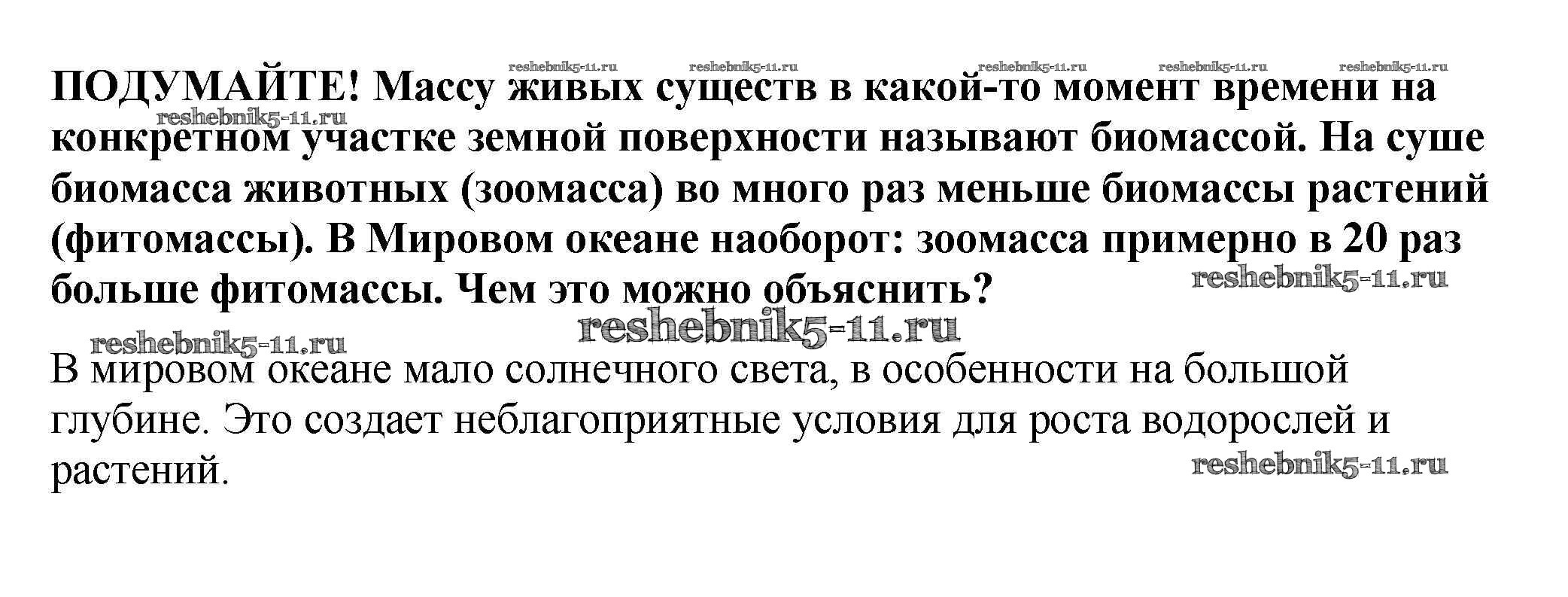 ПОДУМАЙТЕ! Массу живых существ в какой-то момент времени на конкретном участке земной поверхности называют биомассой. На суше биомасса животных (зоомасса) во много раз меньше биомассы растений (фитомассы). В Мировом океане наоборот: зоомасса примерно в 20 раз больше фитомассы. Чем это можно объяснить?

В мировом океане мало солнечного света, в особенности на большой глубине. Это создает неблагоприятные условия для роста водорослей и растений.

reshebnik5-11.ru